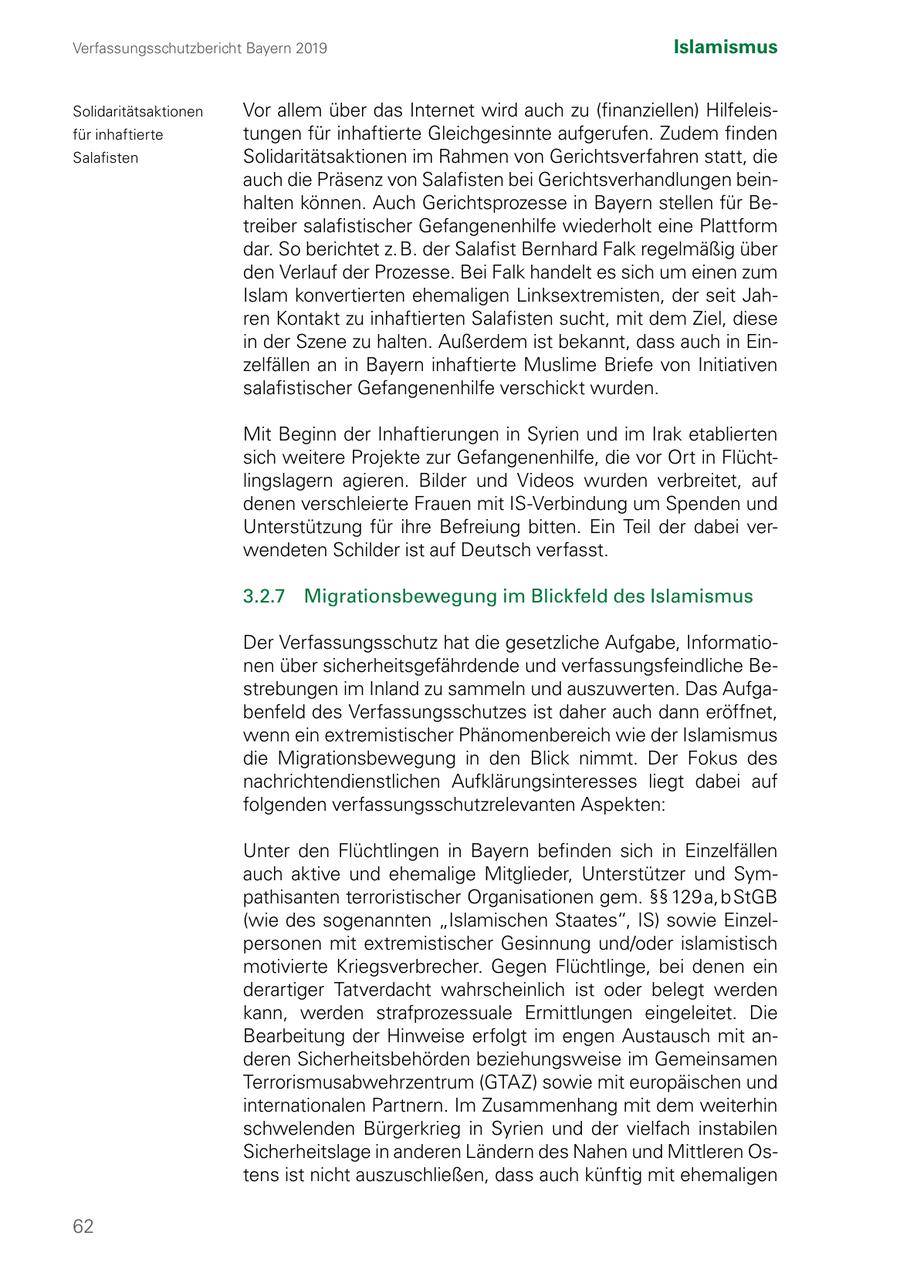 Verfassungsschutzbericht Bayern 2019

Islamismus

Solidaritätsaktionen für inhaftierte Salafisten

Vor allem über das Internet wird auch zu (finanziellen) Hilfeleistungen für inhaftierte Gleichgesinnte aufgerufen. Zudem finden Solidaritätsaktionen im Rahmen von Gerichtsverfahren statt, die auch die Präsenz von Salafisten bei Gerichtsverhandlungen beinhalten können. Auch Gerichtsprozesse in Bayern stellen für Betreiber salafistischer Gefangenenhilfe wiederholt eine Plattform dar. So berichtet z. B. der Salafist Bernhard Falk regelmäßig über den Verlauf der Prozesse. Bei Falk handelt es sich um einen zum Islam konvertierten ehemaligen Linksextremisten, der seit Jahren Kontakt zu inhaftierten Salafisten sucht, mit dem Ziel, diese in der Szene zu halten. Außerdem ist bekannt, dass auch in Einzelfällen an in Bayern inhaftierte Muslime Briefe von Initiativen salafistischer Gefangenenhilfe verschickt wurden.

Mit Beginn der Inhaftierungen in Syrien und im Irak etablierten sich weitere Projekte zur Gefangenenhilfe, die vor Ort in Flüchtlingslagern agieren. Bilder und Videos wurden verbreitet, auf denen verschleierte Frauen mit IS-Verbindung um Spenden und Unterstützung für ihre Befreiung bitten. Ein Teil der dabei verwendeten Schilder ist auf Deutsch verfasst.

3.2.7 Migrationsbewegung im Blickfeld des Islamismus

Der Verfassungsschutz hat die gesetzliche Aufgabe, Informationen über sicherheitsgefährdende und verfassungsfeindliche Bestrebungen im Inland zu sammeln und auszuwerten. Das Aufgabenfeld des Verfassungsschutzes ist daher auch dann eröffnet, wenn ein extremistischer Phänomenbereich wie der Islamismus die Migrationsbewegung in den Blick nimmt. Der Fokus des nachrichtendienstlichen Aufklärungsinteresses liegt dabei auf folgenden verfassungsschutzrelevanten Aspekten:

Unter den Flüchtlingen in Bayern befinden sich in Einzelfällen auch aktive und ehemalige Mitglieder, Unterstützer und Sympathisanten terroristischer Organisationen gem. §§ 129 a, b StGB (wie des sogenannten „Islamischen Staates“, IS) sowie Einzelpersonen mit extremistischer Gesinnung und/oder islamistisch motivierte Kriegsverbrecher. Gegen Flüchtlinge, bei denen ein derartiger Tatverdacht wahrscheinlich ist oder belegt werden kann, werden strafprozessuale Ermittlungen eingeleitet. Die Bearbeitung der Hinweise erfolgt im engen Austausch mit anderen Sicherheitsbehörden beziehungsweise im Gemeinsamen Terrorismusabwehrzentrum (GTAZ) sowie mit europäischen und internationalen Partnern. Im Zusammenhang mit dem weiterhin schwelenden Bürgerkrieg in Syrien und der vielfach instabilen Sicherheitslage in anderen Ländern des Nahen und Mittleren Ostens ist nicht auszuschließen, dass auch künftig mit ehemaligen

62